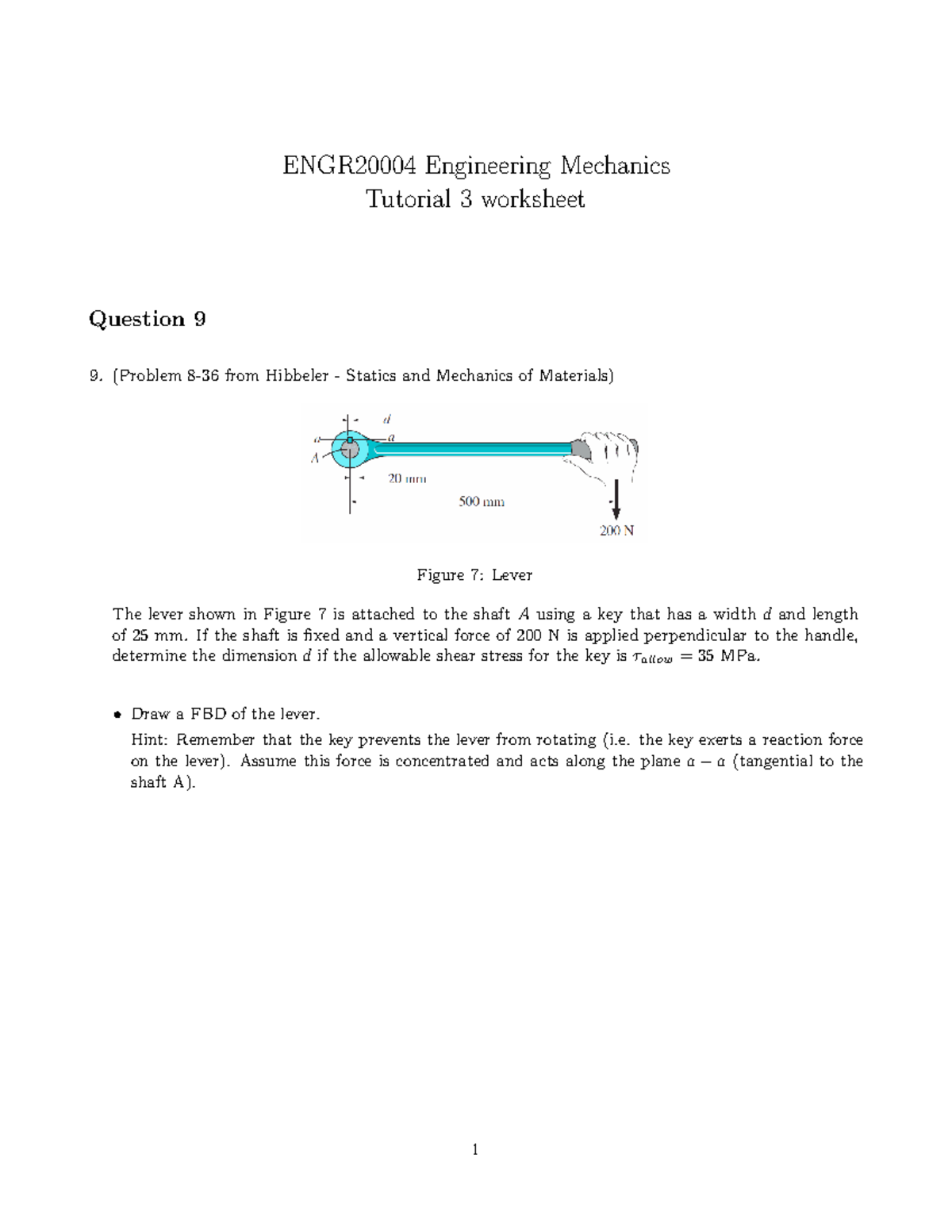 ENGR20004 Engineering Mechanics
Tutorial 3 worksheet

Question 9

9. (Problem 8-36 from Hibbeler - Statics and Mechanics of Materials)

$d$
$a$
$a$
$A$
20 mm
500 mm
200 N

Figure 7: Lever

The lever shown in Figure 7 is attached to the shaft $A$ using a key that has a width $d$ and length of 25 mm. If the shaft is fixed and a vertical force of 200 N is applied perpendicular to the handle, determine the dimension $d$ if the allowable shear stress for the key is $\tau_{allow} = 35$ MPa.

• Draw a FBD of the lever.
Hint: Remember that the key prevents the lever from rotating (i.e. the key exerts a reaction force on the lever). Assume this force is concentrated and acts along the plane $a - a$ (tangential to the shaft A).

1